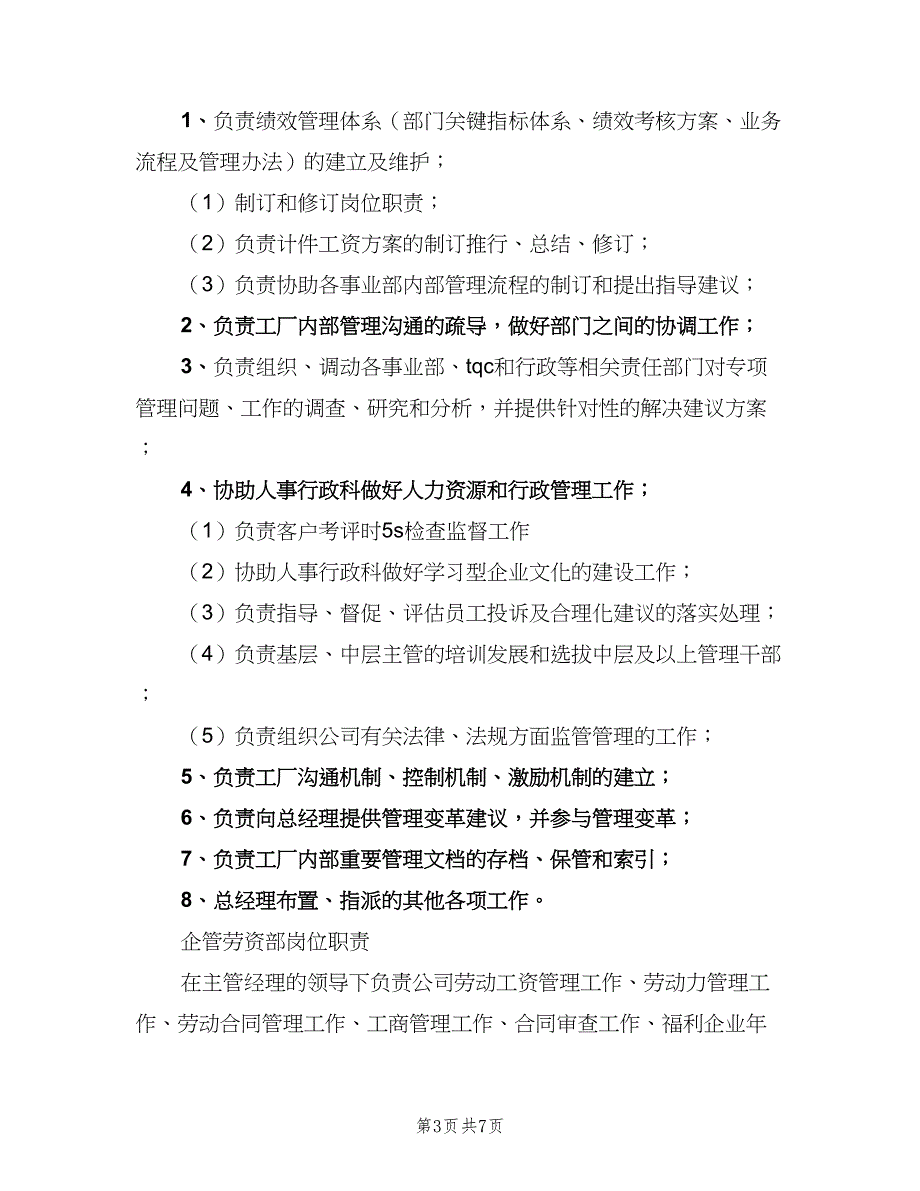 1、负责绩效管理体系（部门关键指标体系、绩效考核方案、业务流程及管理办法）的建立及维护；

（1）制订和修订岗位职责；

（2）负责计件工资方案的制订推行、总结、修订；

（3）负责协助各事业部内部管理流程的制订和提出指导建议；

2、负责工厂内部管理沟通的疏导，做好部门之间的协调工作；

3、负责组织、调动各事业部、tqc和行政等相关责任部门对专项管理问题、工作的调查、研究和分析，并提供针对性的解决建议方案；

4、协助人事行政科做好人力资源和行政管理工作；

（1）负责客户考评时5s检查监督工作

（2）协助人事行政科做好学习型企业文化的建设工作；

（3）负责指导、督促、评估员工投诉及合理化建议的落实处理；

（4）负责基层、中层主管的培训发展和选拔中层及以上管理干部；

（5）负责组织公司有关法律、法规方面监管管理的工作；

5、负责工厂沟通机制、控制机制、激励机制的建立；

6、负责向总经理提供管理变革建议，并参与管理变革；

7、负责工厂内部重要管理文档的存档、保管和索引；

8、总经理布置、指派的其他各项工作。

企管劳资部岗位职责

在主管经理的领导下负责公司劳动工资管理工作、劳动力管理工作、劳动合同管理工作、工商管理工作、合同审查工作、福利企业年

第3页 共7页